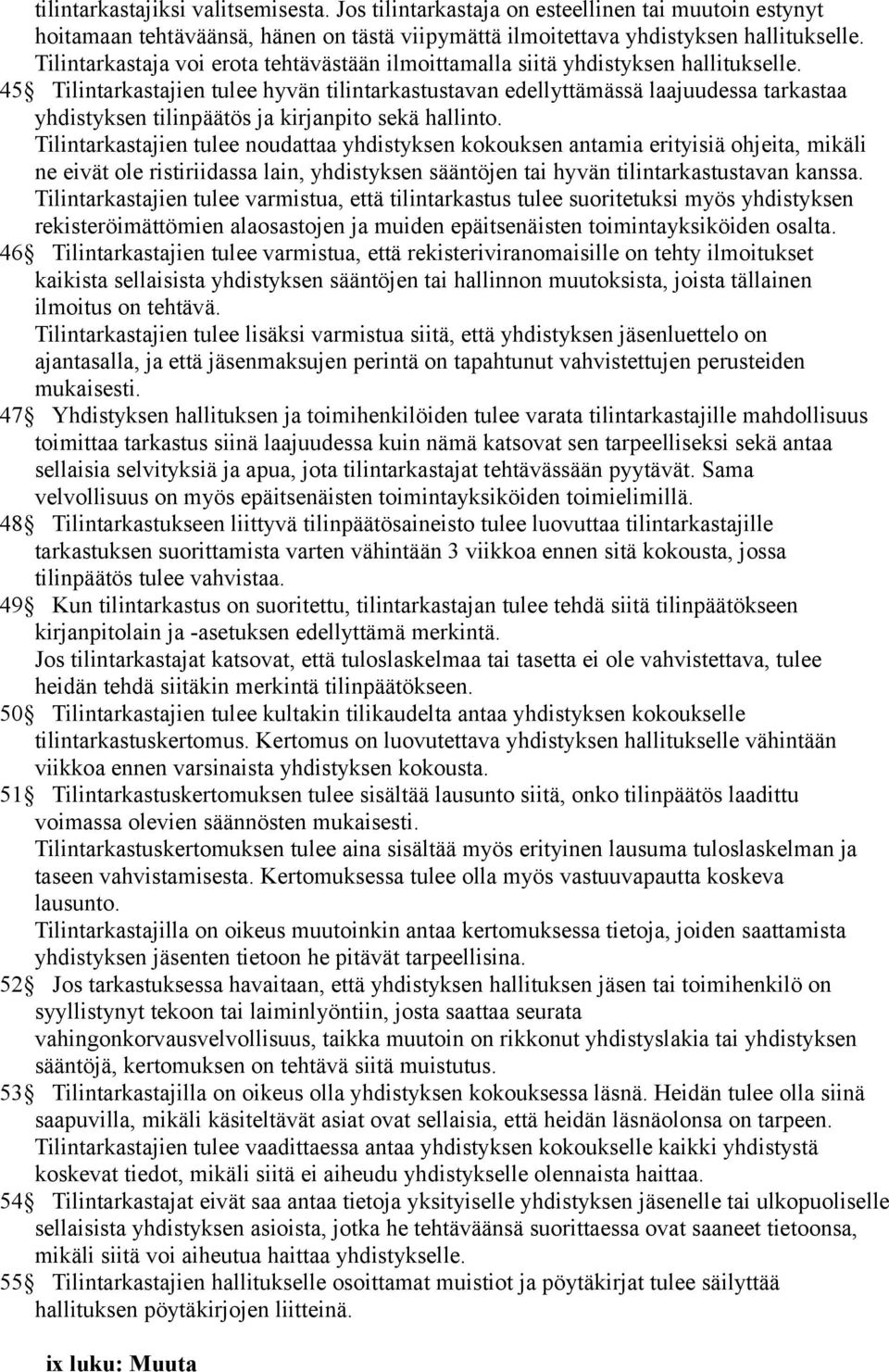 tilintarkastajiksi valitsemisesta. Jos tilintarkastaja on esteellinen tai muutoin estynyt hoitamaan tehtäväänsä, hänen on tästä viipymättä ilmoitettava yhdistyksen hallitukselle. Tilintarkastaja voi erota tehtävästään ilmoittamalla siitä yhdistyksen hallitukselle.

45§ Tilintarkastajien tulee hyvän tilintarkastustavan edellyttämässä laajuudessa tarkastaa yhdistyksen tilinpäätös ja kirjanpito sekä hallinto.
Tilintarkastajien tulee noudattaa yhdistyksen kokouksen antamia erityisiä ohjeita, mikäli ne eivät ole ristiriidassa lain, yhdistyksen sääntöjen tai hyvän tilintarkastustavan kanssa.
Tilintarkastajien tulee varmistua, että tilintarkastus tulee suoritetuksi myös yhdistyksen rekisteröimättömien alaosastojen ja muiden epäitsenäisten toimintayksiköiden osalta.

46§ Tilintarkastajien tulee varmistua, että rekisteriviranomaisille on tehty ilmoitukset kaikista sellaisista yhdistyksen sääntöjen tai hallinnon muutoksista, joista tällainen ilmoitus on tehtävä.
Tilintarkastajien tulee lisäksi varmistua siitä, että yhdistyksen jäsenluettelo on ajantasalla, ja että jäsenmaksujen perintä on tapahtunut vahvistettujen perusteiden mukaisesti.

47§ Yhdistyksen hallituksen ja toimihenkilöiden tulee varata tilintarkastajille mahdollisuus toimittaa tarkastus siinä laajuudessa kuin nämä katsovat sen tarpeelliseksi sekä antaa sellaisia selvityksiä ja apua, jota tilintarkastajat tehtävässään pyytävät. Sama velvollisuus on myös epäitsenäisten toimintayksiköiden toimielimillä.

48§ Tilintarkastukseen liittyvä tilinpäätösaineisto tulee luovuttaa tilintarkastajille tarkastuksen suorittamista varten vähintään 3 viikkoa ennen sitä kokousta, jossa tilinpäätös tulee vahvistaa.

49§ Kun tilintarkastus on suoritettu, tilintarkastajan tulee tehdä siitä tilinpäätökseen kirjanpitolain ja -asetuksen edellyttämä merkintä.
Jos tilintarkastajat katsovat, että tuloslaskelmaa tai tasetta ei ole vahvistettava, tulee heidän tehdä siitäkin merkintä tilinpäätökseen.

50§ Tilintarkastajien tulee kultakin tilikaudelta antaa yhdistyksen kokoukselle tilintarkastuskertomus. Kertomus on luovutettava yhdistyksen hallitukselle vähintään viikkoa ennen varsinaista yhdistyksen kokousta.

51§ Tilintarkastuskertomuksen tulee sisältää lausunto siitä, onko tilinpäätös laadittu voimassa olevien säännösten mukaisesti.
Tilintarkastuskertomuksen tulee aina sisältää myös erityinen lausuma tuloslaskelman ja taseen vahvistamisesta. Kertomuksessa tulee olla myös vastuuvapautta koskeva lausunto.
Tilintarkastajilla on oikeus muutoinkin antaa kertomuksessa tietoja, joiden saattamista yhdistyksen jäsenten tietoon he pitävät tarpeellisina.

52§ Jos tarkastuksessa havaitaan, että yhdistyksen hallituksen jäsen tai toimihenkilö on syyllistynyt tekoon tai laiminlyöntiin, josta saattaa seurata vahingonkorvausvelvollisuus, taikka muutoin on rikkonut yhdistyslakia tai yhdistyksen sääntöjä, kertomuksen on tehtävä siitä muistutus.

53§ Tilintarkastajilla on oikeus olla yhdistyksen kokouksessa läsnä. Heidän tulee olla siinä saapuvilla, mikäli käsiteltävät asiat ovat sellaisia, että heidän läsnäolonsa on tarpeen.
Tilintarkastajien tulee vaadittaessa antaa yhdistyksen kokoukselle kaikki yhdistystä koskevat tiedot, mikäli siitä ei aiheudu yhdistykselle olennaista haittaa.

54§ Tilintarkastajat eivät saa antaa tietoja yksityiselle yhdistyksen jäsenelle tai ulkopuoliselle sellaisista yhdistyksen asioista, jotka he tehtäväänsä suorittaessa ovat saaneet tietoonsa, mikäli siitä voi aiheutua haittaa yhdistykselle.

55§ Tilintarkastajien hallitukselle osoittamat muistiot ja pöytäkirjat tulee säilyttää hallituksen pöytäkirjojen liitteinä.

ix luku: Muuta